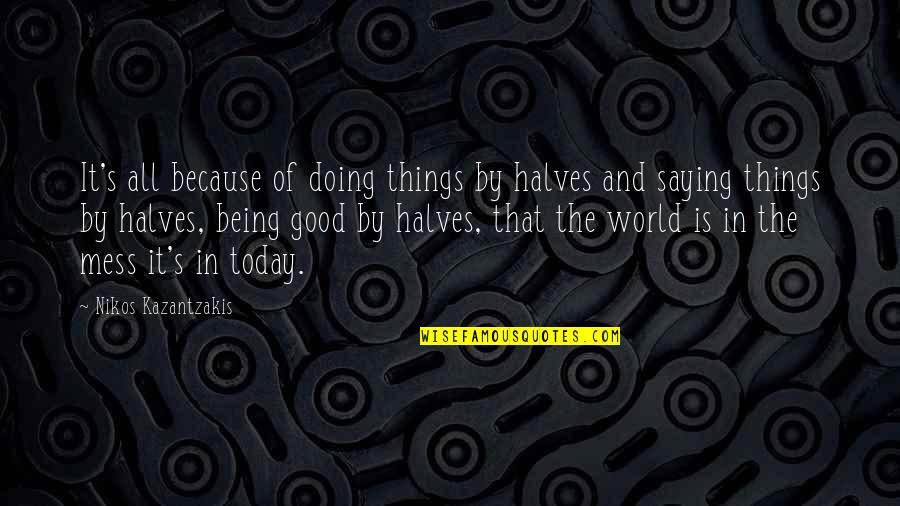 It's all because of doing things by halves and saying things by halves, being good by halves, that the world is in the mess it's in today.

~ Nikos Kazantzakis

WISEFAMOUSQUOTES.COM